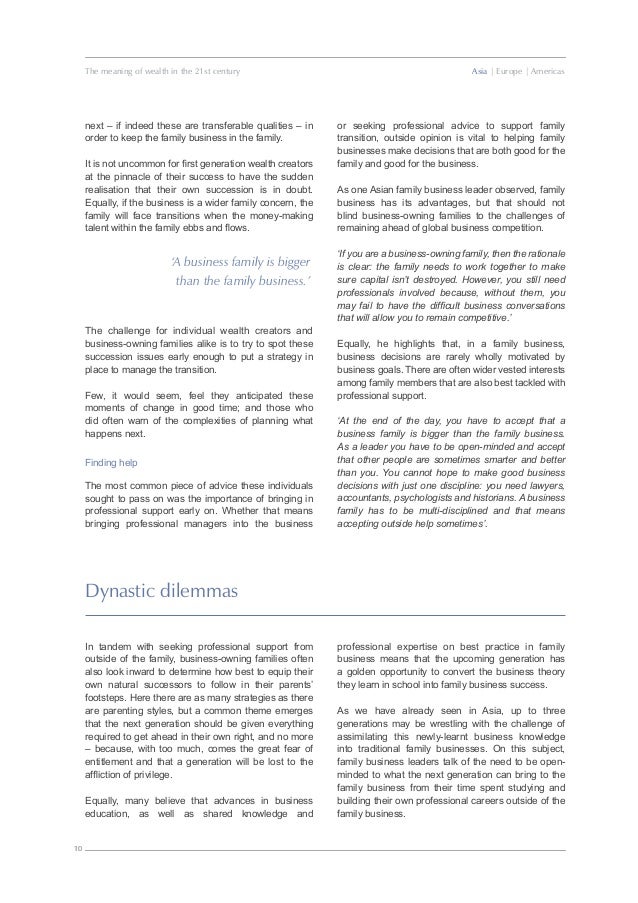 The meaning of wealth in the 21st century

Asia | Europe | Americas

next – if indeed these are transferable qualities – in order to keep the family business in the family.

It is not uncommon for first generation wealth creators at the pinnacle of their success to have the sudden realisation that their own succession is in doubt. Equally, if the business is a wider family concern, the family will face transitions when the money-making talent within the family ebbs and flows.

'A business family is bigger than the family business.'

The challenge for individual wealth creators and business-owning families alike is to try to spot these succession issues early enough to put a strategy in place to manage the transition.

Few, it would seem, feel they anticipated these moments of change in good time; and those who did often warn of the complexities of planning what happens next.

Finding help

The most common piece of advice these individuals sought to pass on was the importance of bringing in professional support early on. Whether that means bringing professional managers into the business

or seeking professional advice to support family transition, outside opinion is vital to helping family businesses make decisions that are both good for the family and good for the business.

As one Asian family business leader observed, family business has its advantages, but that should not blind business-owning families to the challenges of remaining ahead of global business competition.

'If you are a business-owning family, then the rationale is clear: the family needs to work together to make sure capital isn't destroyed. However, you still need professionals involved because, without them, you may fail to have the difficult business conversations that will allow you to remain competitive.'

Equally, he highlights that, in a family business, business decisions are rarely wholly motivated by business goals. There are often wider vested interests among family members that are also best tackled with professional support.

'At the end of the day, you have to accept that a business family is bigger than the family business. As a leader you have to be open-minded and accept that other people are sometimes smarter and better than you. You cannot hope to make good business decisions with just one discipline: you need lawyers, accountants, psychologists and historians. A business family has to be multi-disciplined and that means accepting outside help sometimes'.

Dynastic dilemmas

In tandem with seeking professional support from outside of the family, business-owning families often also look inward to determine how best to equip their own natural successors to follow in their parents' footsteps. Here there are as many strategies as there are parenting styles, but a common theme emerges that the next generation should be given everything required to get ahead in their own right, and no more – because, with too much, comes the great fear of entitlement and that a generation will be lost to the affliction of privilege.

Equally, many believe that advances in business education, as well as shared knowledge and professional expertise on best practice in family business means that the upcoming generation has a golden opportunity to convert the business theory they learn in school into family business success.

As we have already seen in Asia, up to three generations may be wrestling with the challenge of assimilating this newly-learnt business knowledge into traditional family businesses. On this subject, family business leaders talk of the need to be open-minded to what the next generation can bring to the family business from their time spent studying and building their own professional careers outside of the family business.

10